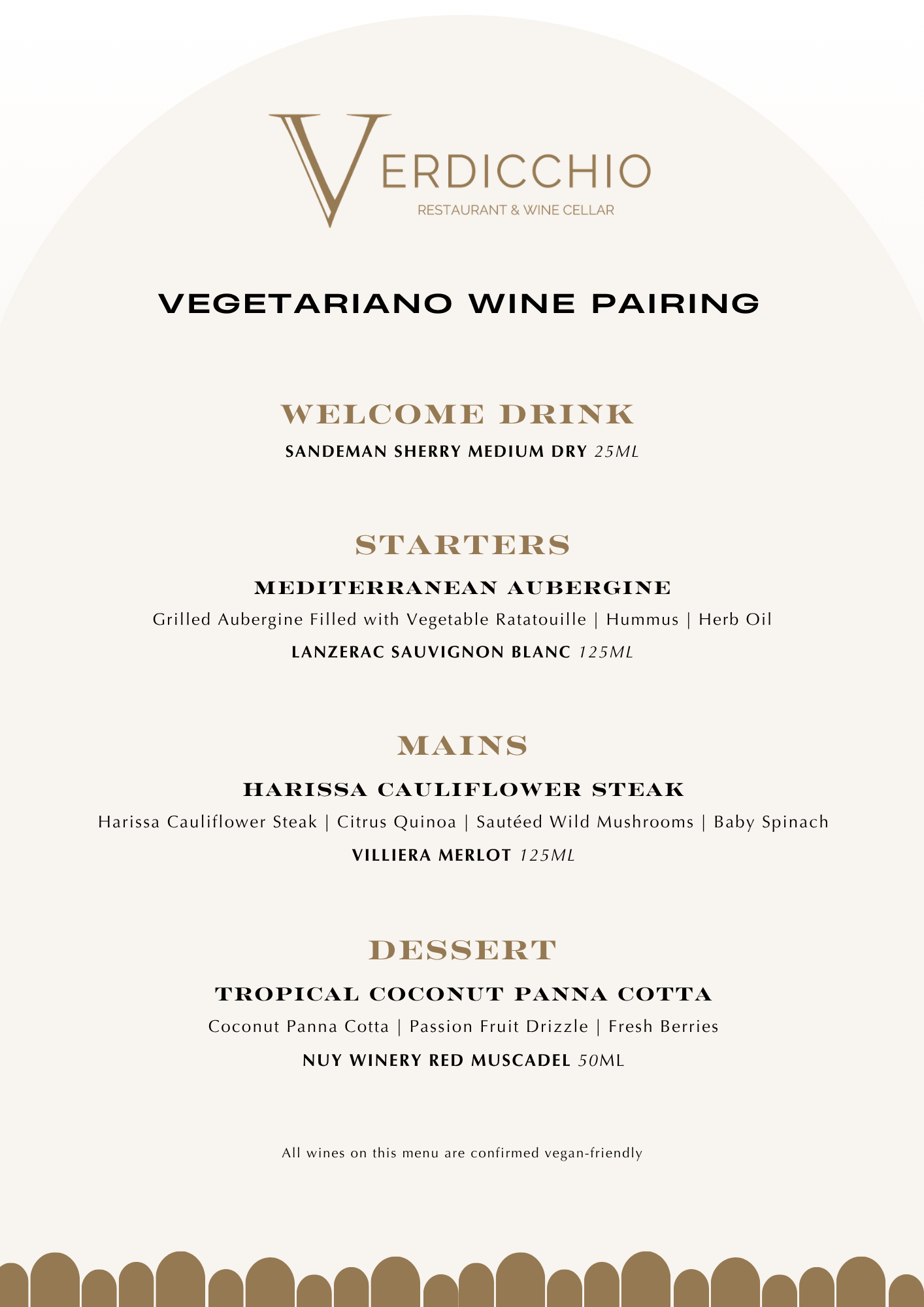 VERDICCHIO
RESTAURANT & WINE CELLAR

VEGETARIANO WINE PAIRING

WELCOME DRINK

SANDEMAN SHERRY MEDIUM DRY 25ML

STARTERS

MEDITERRANEAN AUBERGINE

Grilled Aubergine Filled with Vegetable Ratatouille | Hummus | Herb Oil

LANZERAC SAUVIGNON BLANC 125ML

MAINS

HARISSA CAULIFLOWER STEAK

Harissa Cauliflower Steak | Citrus Quinoa | Sautéed Wild Mushrooms | Baby Spinach

VILLIERA MERLOT 125ML

DESSERT

TROPICAL COCONUT PANNA COTTA

Coconut Panna Cotta | Passion Fruit Drizzle | Fresh Berries

NUY WINERY RED MUSCADEL 50ML

All wines on this menu are confirmed vegan-friendly